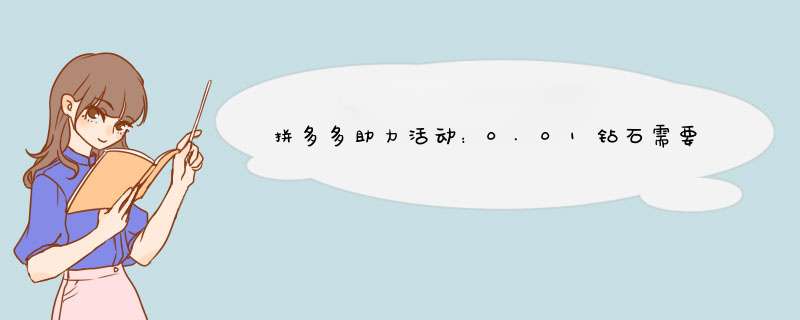 拼多多助力活动：0.01钻石需要